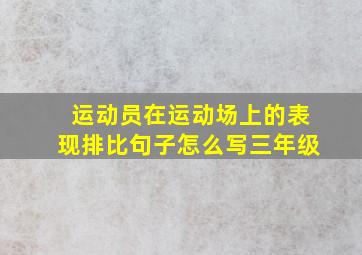 运动员在运动场上的表现排比句子怎么写三年级